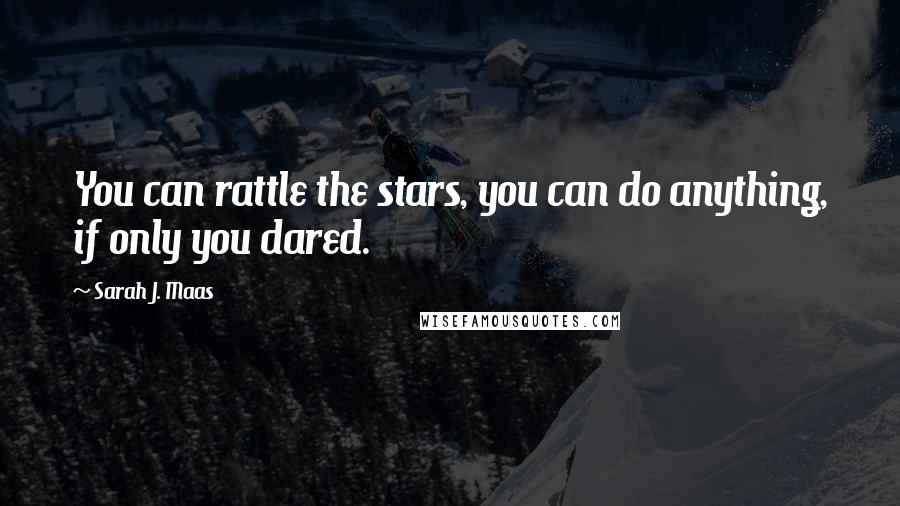 You can rattle the stars, you can do anything, if only you dared.

~ Sarah J. Maas

WISEFAMOUSQUOTES.COM